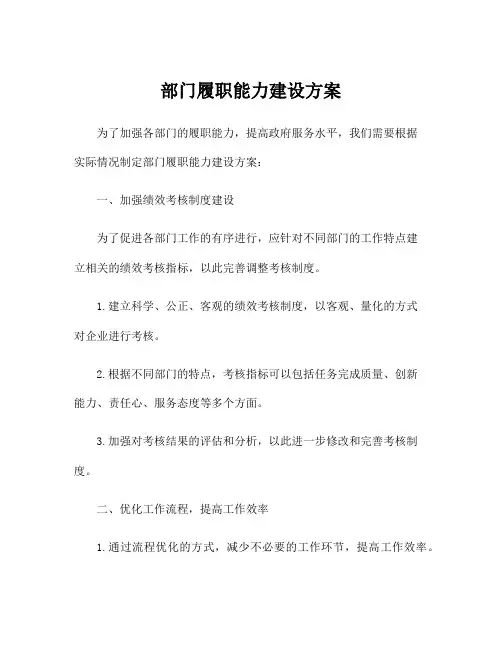 部门履职能力建设方案

为了加强各部门的履职能力，提高政府服务水平，我们需要根据实际情况制定部门履职能力建设方案：

一、加强绩效考核制度建设

为了促进各部门工作的有序进行，应针对不同部门的工作特点建立相关的绩效考核指标，以此完善调整考核制度。

1. 建立科学、公正、客观的绩效考核制度，以客观、量化的方式对企业进行考核。

2. 根据不同部门的特点，考核指标可以包括任务完成质量、创新能力、责任心、服务态度等多个方面。

3. 加强对考核结果的评估和分析，以此进一步修改和完善考核制度。

二、优化工作流程，提高工作效率

1. 通过流程优化的方式，减少不必要的工作环节，提高工作效率。